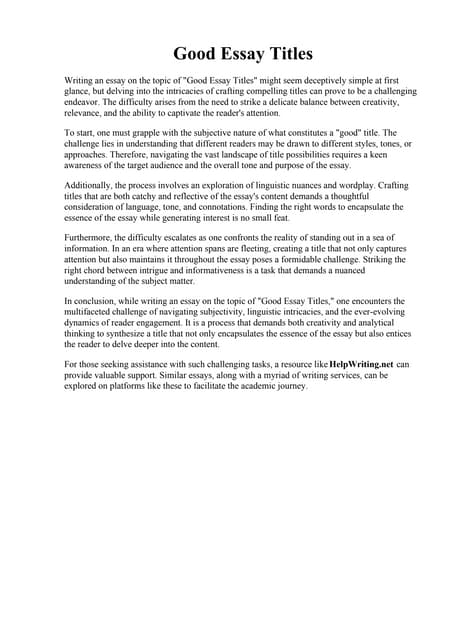 Good Essay Titles

Writing an essay on the topic of "Good Essay Titles" might seem deceptively simple at first glance, but delving into the intricacies of crafting compelling titles can prove to be a challenging endeavor. The difficulty arises from the need to strike a delicate balance between creativity, relevance, and the ability to captivate the reader's attention.

To start, one must grapple with the subjective nature of what constitutes a "good" title. The challenge lies in understanding that different readers may be drawn to different styles, tones, or approaches. Therefore, navigating the vast landscape of title possibilities requires a keen awareness of the target audience and the overall tone and purpose of the essay.

Additionally, the process involves an exploration of linguistic nuances and wordplay. Crafting titles that are both catchy and reflective of the essay's content demands a thoughtful consideration of language, tone, and connotations. Finding the right words to encapsulate the essence of the essay while generating interest is no small feat.

Furthermore, the difficulty escalates as one confronts the reality of standing out in a sea of information. In an era where attention spans are fleeting, creating a title that not only captures attention but also maintains it throughout the essay poses a formidable challenge. Striking the right chord between intrigue and informativeness is a task that demands a nuanced understanding of the subject matter.

In conclusion, while writing an essay on the topic of "Good Essay Titles," one encounters the multifaceted challenge of navigating subjectivity, linguistic intricacies, and the ever-evolving dynamics of reader engagement. It is a process that demands both creativity and analytical thinking to synthesize a title that not only encapsulates the essence of the essay but also entices the reader to delve deeper into the content.

For those seeking assistance with such challenging tasks, a resource like HelpWriting.net can provide valuable support. Similar essays, along with a myriad of writing services, can be explored on platforms like these to facilitate the academic journey.